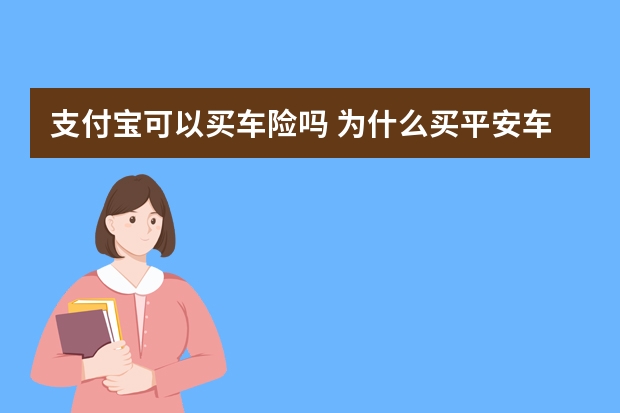 支付宝可以买车险吗 为什么买平安车